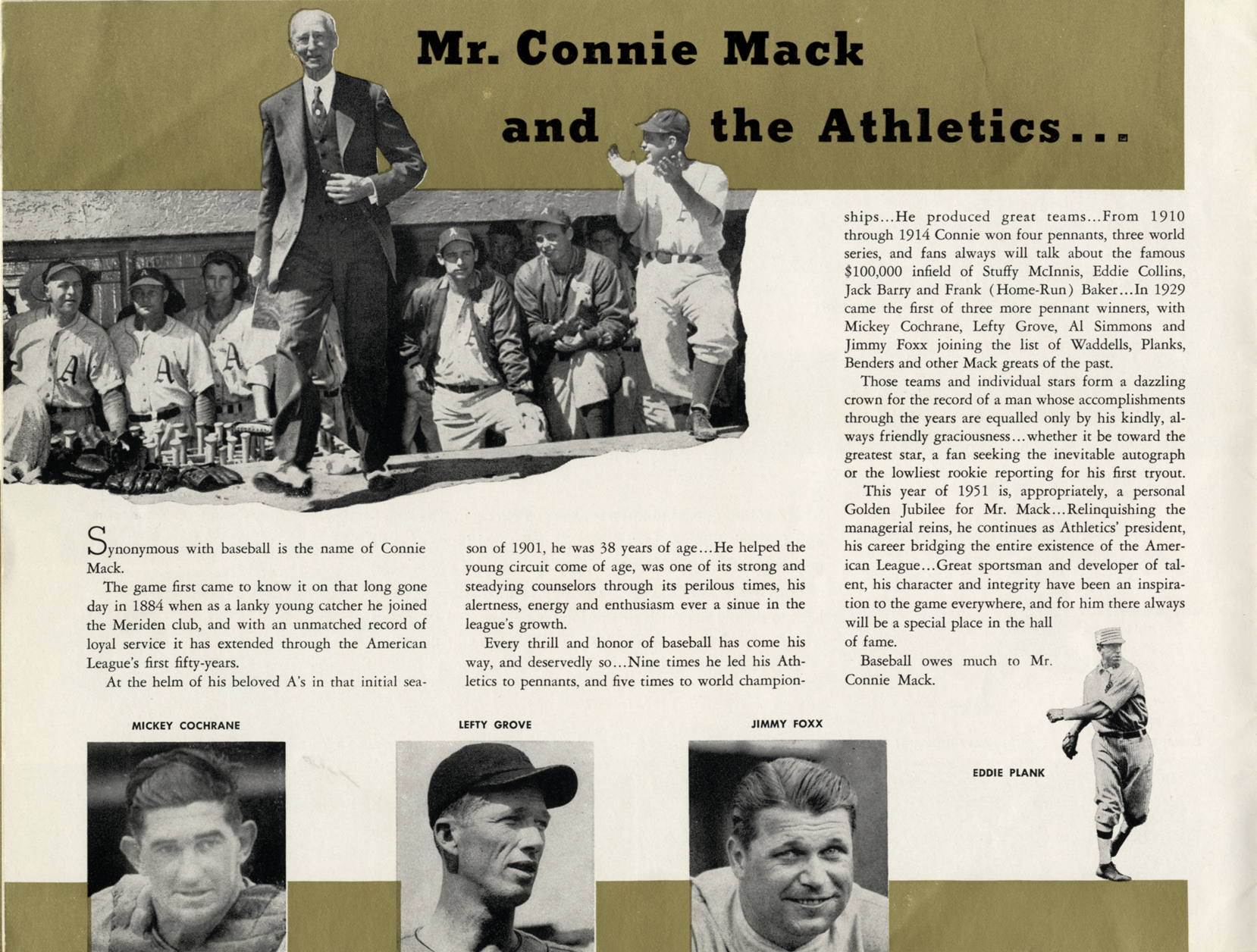 Mr. Connie Mack

and the Athletics...

Synonymous with baseball is the name of Connie Mack.

The game first came to know it on that long gone day in 1884 when as a lanky young catcher he joined the Meriden club, and with an unmatched record of loyal service it has extended through the American League's first fifty-years.

At the helm of his beloved A's in that initial season of 1901, he was 38 years of age...He helped the young circuit come of age, was one of its strong and steadying counselors through its perilous times, his alertness, energy and enthusiasm ever a sinue in the league's growth.

Every thrill and honor of baseball has come his way, and deservedly so...Nine times he led his Athletics to pennants, and five times to world championships...He produced great teams...From 1910 through 1914 Connie won four pennants, three world series, and fans always will talk about the famous $100,000 infield of Stuffy McInnis, Eddie Collins, Jack Barry and Frank (Home-Run) Baker...In 1929 came the first of three more pennant winners, with Mickey Cochrane, Lefty Grove, Al Simmons and Jimmy Foxx joining the list of Waddells, Planks, Benders and other Mack greats of the past.

Those teams and individual stars form a dazzling crown for the record of a man whose accomplishments through the years are equalled only by his kindly, always friendly graciousness...whether it be toward the greatest star, a fan seeking the inevitable autograph or the lowliest rookie reporting for his first tryout.

This year of 1951 is, appropriately, a personal Golden Jubilee for Mr. Mack...Relinquishing the managerial reins, he continues as Athletics' president, his career bridging the entire existence of the American League...Great sportsman and developer of talent, his character and integrity have been an inspiration to the game everywhere, and for him there always will be a special place in the hall of fame.

Baseball owes much to Mr. Connie Mack.

MICKEY COCHRANE

LEFTY GROVE

JIMMY FOXX

EDDIE PLANK